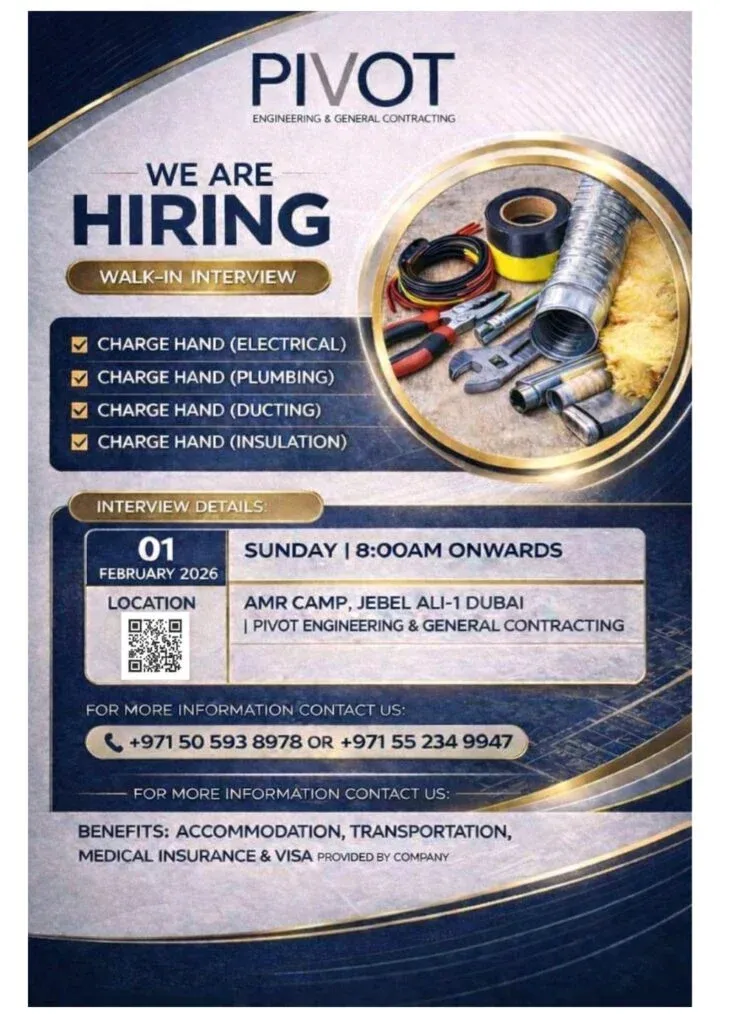 PIVOT
ENGINEERING & GENERAL CONTRACTING

WE ARE
HIRING

WALK-IN INTERVIEW

CHARGE HAND (ELECTRICAL)
CHARGE HAND (PLUMBING)
CHARGE HAND (DUCTING)
CHARGE HAND (INSULATION)

INTERVIEW DETAILS:

01
FEBRUARY 2026

SUNDAY | 8:00AM ONWARDS

LOCATION

AMR CAMP, JEBEL ALI-1 DUBAI
| PIVOT ENGINEERING & GENERAL CONTRACTING

FOR MORE INFORMATION CONTACT US:

+971 50 593 8978 OR +971 55 234 9947

FOR MORE INFORMATION CONTACT US:

BENEFITS: ACCOMMODATION, TRANSPORTATION, MEDICAL INSURANCE & VISA PROVIDED BY COMPANY